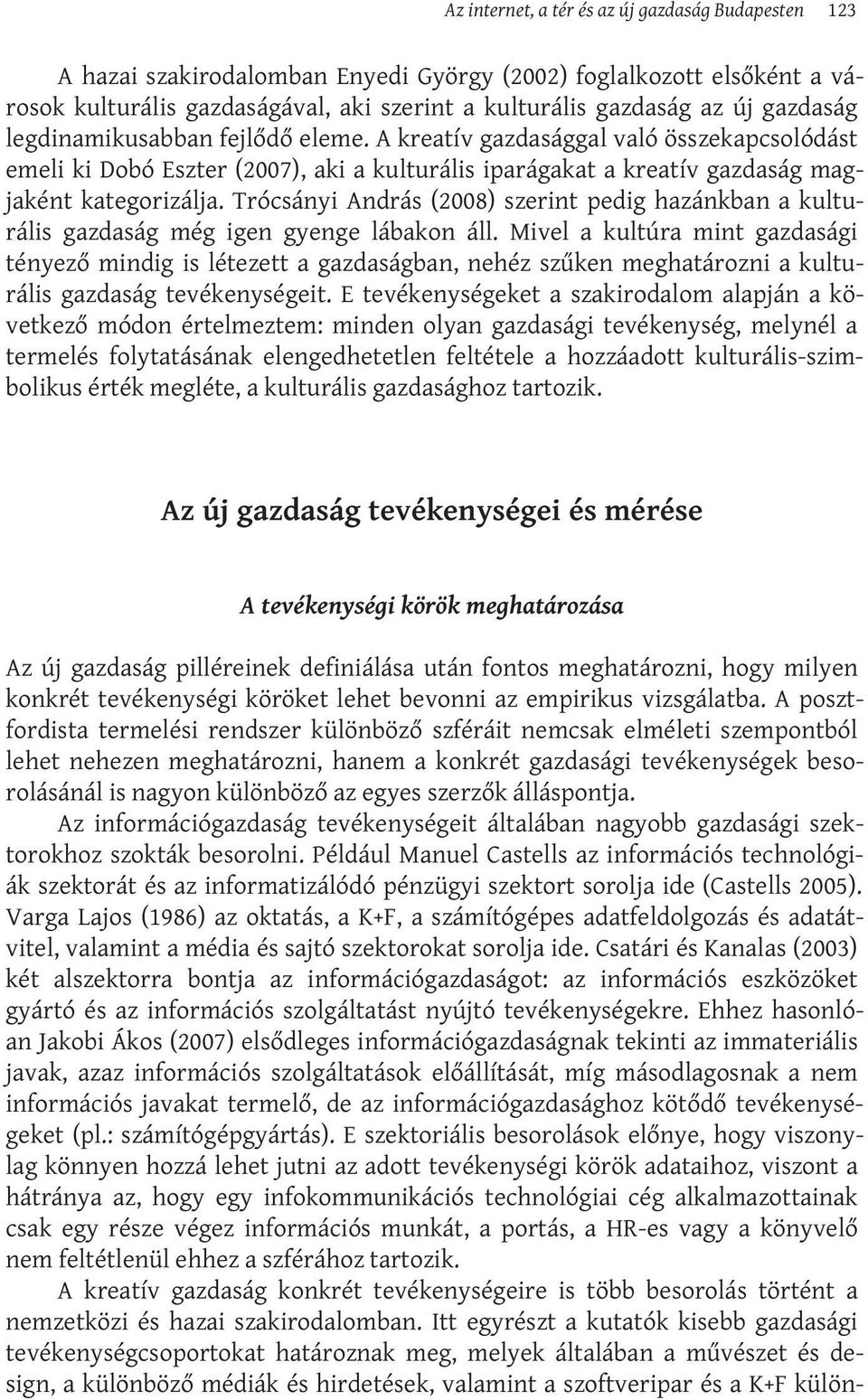 Az internet, a tér és az új gazdaság Budapesten 123

A hazai szakirodalomban Enyedi György (2002) foglalkozott elsőként a városok kulturális gazdaságával, aki szerint a kulturális gazdaság az új gazdaság legdinamikusabban fejlődő eleme. A kreatív gazdasággal való összekapcsolódást emeli ki Dobó Eszter (2007), aki a kulturális iparágakat a kreatív gazdaság magjaként kategorizálja. Trócsányi András (2008) szerint pedig hazánkban a kulturális gazdaság még igen gyenge lábakon áll. Mivel a kultúra mint gazdasági tényező mindig is létezett a gazdaságban, nehéz szűken meghatározni a kulturális gazdaság tevékenységeit. E tevékenységeket a szakirodalom alapján a következő módon értelmeztem: minden olyan gazdasági tevékenység, melynél a termelés folytatásának elengedhetetlen feltétele a hozzáadott kulturális-szimbolikus érték megléte, a kulturális gazdasághoz tartozik.

Az új gazdaság tevékenységei és mérése

A tevékenységi körök meghatározása

Az új gazdaság pilléreinek definiálása után fontos meghatározni, hogy milyen konkrét tevékenységi köröket lehet bevonni az empirikus vizsgálatba. A posztfordista termelési rendszer különböző szféráit nemcsak elméleti szempontból lehet nehezen meghatározni, hanem a konkrét gazdasági tevékenységek besorolásánál is nagyon különböző az egyes szerzők álláspontja.

Az információgazdaság tevékenységeit általában nagyobb gazdasági szektorokhoz szokták besorolni. Például Manuel Castells az információs technológiák szektorát és az informatizálódó pénzügyi szektort sorolja ide (Castells 2005). Varga Lajos (1986) az oktatás, a K+F, a számítógépes adatfeldolgozás és adatátvitel, valamint a média és sajtó szektorokat sorolja ide. Csatári és Kanalas (2003) két alszektorra bontja az információgazdaságot: az információs eszközöket gyártó és az információs szolgáltatást nyújtó tevékenységekre. Ehhez hasonlóan Jakobi Ákos (2007) elsődleges információgazdaságnak tekinti az immateriális javak, azaz információs szolgáltatások előállítását, míg másodlagosnak a nem információs javakat termelő, de az információgazdasághoz kötődő tevékenységeket (pl.: számítógépgyártás). E szektoriális besorolások előnye, hogy viszonylag könnyen hozzá lehet jutni az adott tevékenységi körök adataihoz, viszont a hátránya az, hogy egy infokommunikációs technológiai cég alkalmazottainak csak egy része végez információs munkát, a portás, a HR-es vagy a könyvelő nem feltétlenül ehhez a szférához tartozik.

A kreatív gazdaság konkrét tevékenységeire is több besorolás történt a nemzetközi és hazai szakirodalomban. Itt egyrészt a kutatók kisebb gazdasági tevékenységcsoportokat határoznak meg, melyek általában a művészet és design, a különböző médiák és hirdetések, valamint a szoftveripar és a K+F külön-